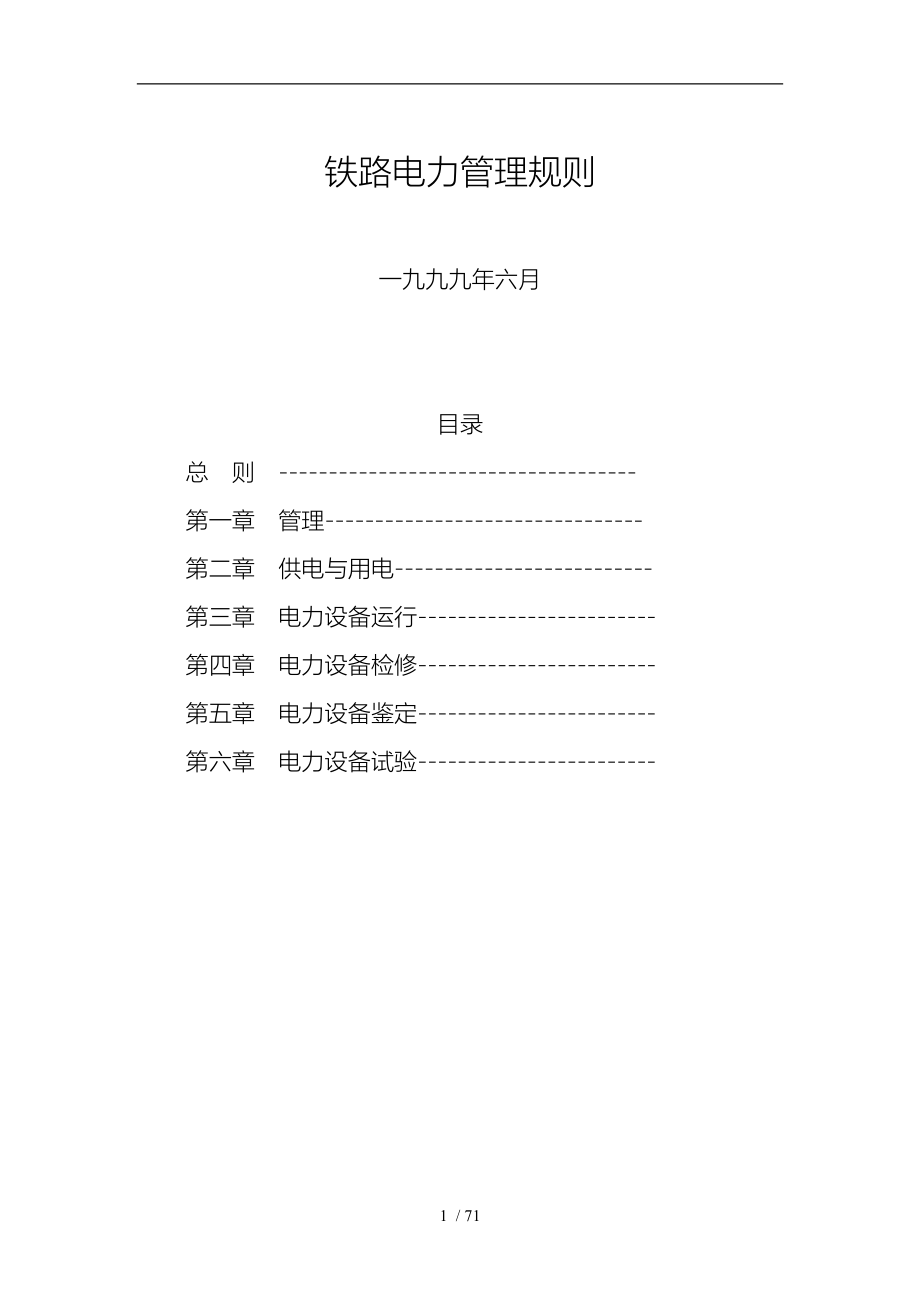 铁路电力管理规则

一九九九年六月

目录

总　则 ------------------------------------

第一章　管理--------------------------------

第二章　供电与用电--------------------------

第三章　电力设备运行------------------------

第四章　电力设备检修------------------------

第五章　电力设备鉴定------------------------

第六章　电力设备试验------------------------

1 / 71